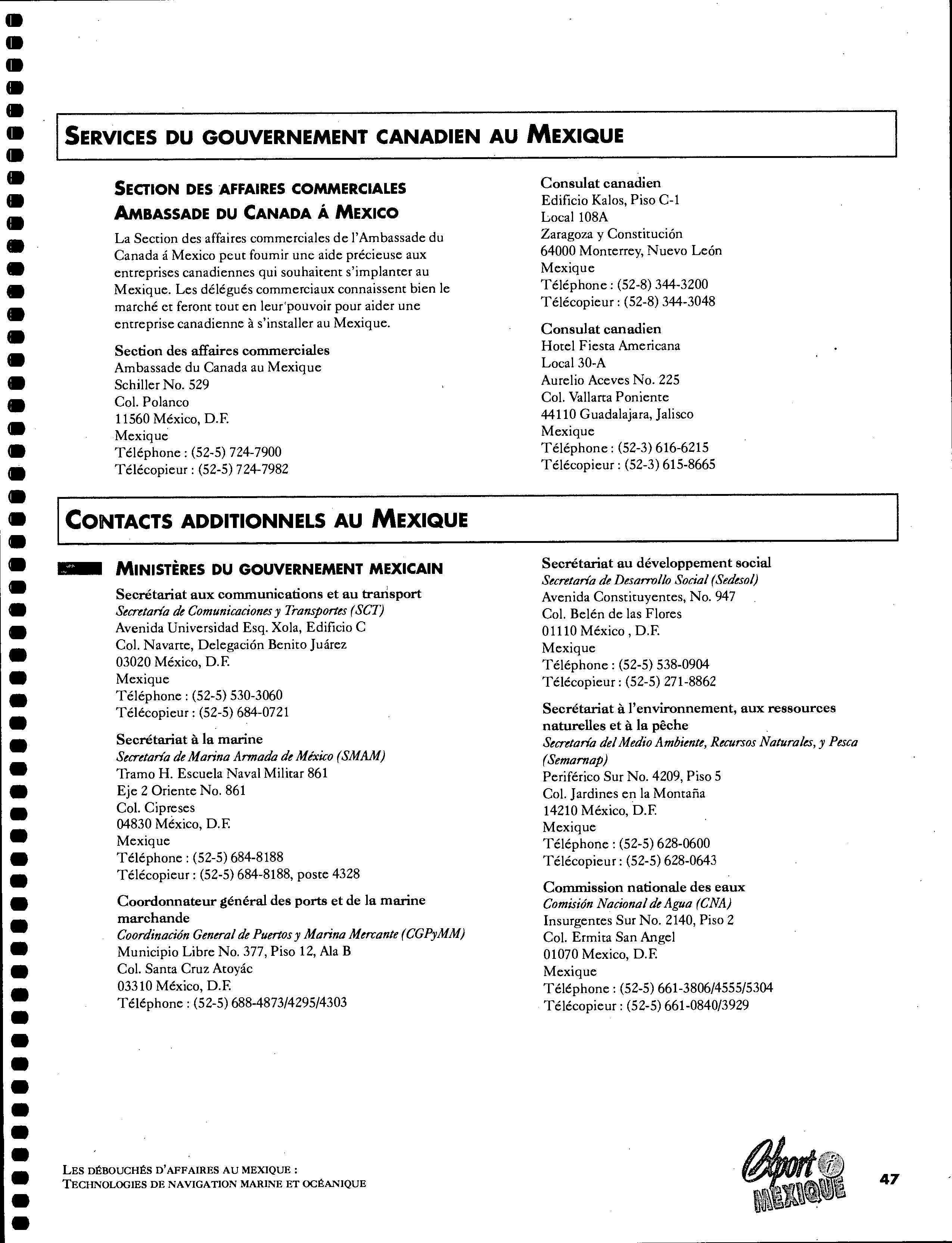 SERVICES DU GOUVERNEMENT CANADIEN AU MEXIQUE

SECTION DES AFFAIRES COMMERCIALES
AMBASSADE DU CANADA Á MEXICO

La Section des affaires commerciales de l'Ambassade du Canada á Mexico peut foumir une aide précieuse aux entreprises canadiennes qui souhaitent s'implanter au Mexique. Les délégués commerciaux connaissent bien le marché et feront tout en leur pouvoir pour aider une entreprise canadienne à s'installer au Mexique.

Section des affaires commerciales
Ambassade du Canada au Mexique
Schiller No. 529
Col. Polanco
11560 México, D.F.
Mexique
Téléphone : (52-5) 724-7900
Télécopieur : (52-5) 724-7982

Consulat canadien
Edificio Kalos, Piso C-1
Local 108A
Zaragoza y Constitución
64000 Monterrey, Nuevo León
Mexique
Téléphone : (52-8) 344-3200
Télécopieur : (52-8) 344-3048

Consulat canadien
Hotel Fiesta Americana
Local 30-A
Aurelio Aceves No. 225
Col. Vallarta Poniente
44110 Guadalajara, Jalisco
Mexique
Téléphone : (52-3) 616-6215
Télécopieur : (52-3) 615-8665

CONTACTS ADDITIONNELS AU MEXIQUE

MINISTÈRES DU GOUVERNEMENT MEXICAIN

Secrétariat aux communications et au transport
Secretaría de Comunicaciones y Transportes (SCT)
Avenida Universidad Esq. Xola, Edificio C
Col. Navarte, Delegación Benito Juárez
03020 México, D.F.
Mexique
Téléphone : (52-5) 530-3060
Télécopieur : (52-5) 684-0721

Secrétariat à la marine
Secretaría de Marina Armada de México (SMAM)
Tramo H. Escuela Naval Militar 861
Eje 2 Oriente No. 861
Col. Cipreses
04830 México, D.F.
Mexique
Téléphone : (52-5) 684-8188
Télécopieur : (52-5) 684-8188, poste 4328

Coordonnateur général des ports et de la marine marchande
Coordinación General de Puertos y Marina Mercante (CGPyMM)
Municipio Libre No. 377, Piso 12, Ala B
Col. Santa Cruz Atoyác
03310 México, D.F.
Téléphone : (52-5) 688-4873/4295/4303

Secrétariat au développement social
Secretaría de Desarrollo Social (Sedesol)
Avenida Constituyentes, No. 947
Col. Belén de las Flores
01110 México , D.F.
Mexique
Téléphone : (52-5) 538-0904
Télécopieur : (52-5) 271-8862

Secrétariat à l'environnement, aux ressources naturelles et à la pêche
Secretaría del Medio Ambiente, Recursos Naturales, y Pesca (Semarnap)
Periférico Sur No. 4209, Piso 5
Col. Jardines en la Montaña
14210 México, D.F.
Mexique
Téléphone : (52-5) 628-0600
Télécopieur : (52-5) 628-0643

Commission nationale des eaux
Comisión Nacional de Agua (CNA)
Insurgentes Sur No. 2140, Piso 2
Col. Ermita San Angel
01070 Mexico, D.F.
Mexique
Téléphone : (52-5) 661-3806/4555/5304
Télécopieur : (52-5) 661-0840/3929

LES DÉBOUCHÉS D'AFFAIRES AU MEXIQUE :
TECHNOLOGIES DE NAVIGATION MARINE ET OCÉANIQUE

Export i MEXIQUE

47